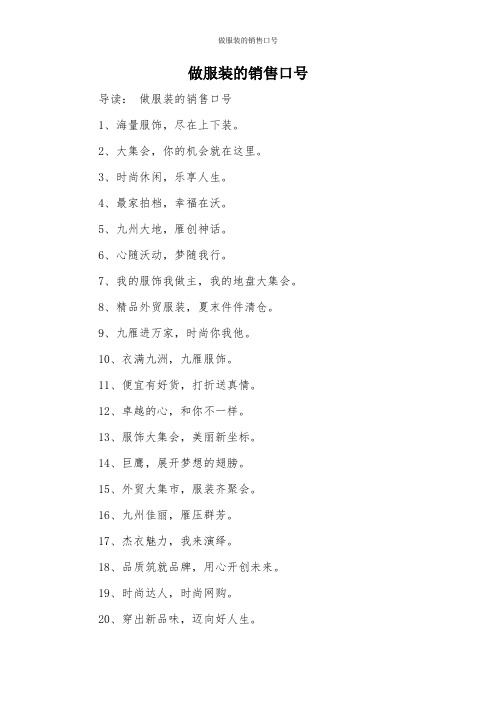 做服装的销售口号

做服装的销售口号

导读： 做服装的销售口号

1、海量服饰，尽在上下装。

2、大集会，你的机会就在这里。

3、时尚休闲，乐享人生。

4、最家拍档，幸福在沃。

5、九州大地，雁创神话。

6、心随沃动，梦随我行。

7、我的服饰我做主，我的地盘大集会。

8、精品外贸服装，夏末件件清仓。

9、九雁进万家，时尚你我他。

10、衣满九洲，九雁服饰。

11、便宜有好货，打折送真情。

12、卓越的心，和你不一样。

13、服饰大集会，美丽新坐标。

14、巨鹰，展开梦想的翅膀。

15、外贸大集市，服装齐聚会。

16、九州佳丽，雁压群芳。

17、杰衣魅力，我来演绎。

18、品质筑就品牌，用心开创未来。

19、时尚达人，时尚网购。

20、穿出新品味，迈向好人生。